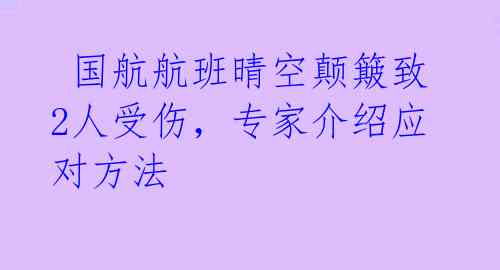 国航航班晴空颠簸致2人受伤，专家介绍应对方法